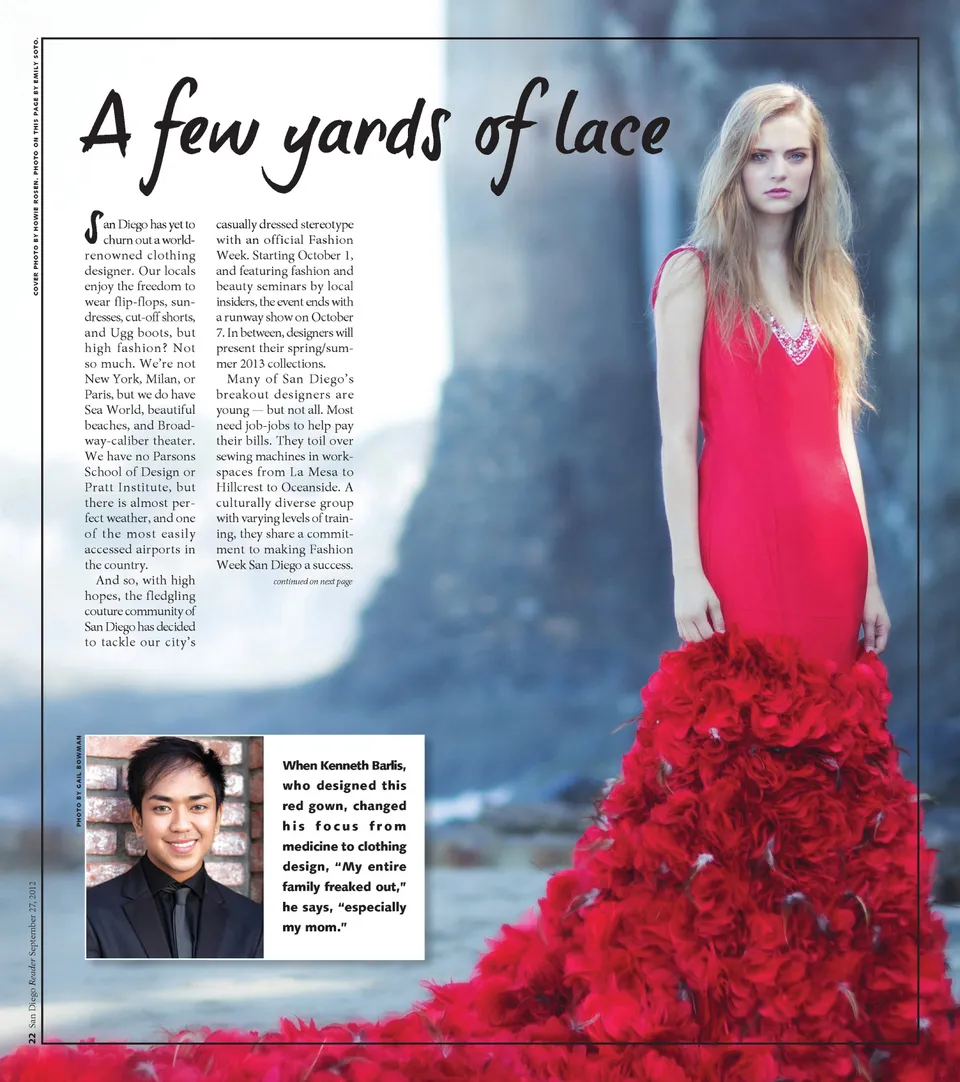 COVER PHOTO BY HOWIE ROSEN. PHOTO ON THIS PAGE BY EMILY SOTO.

A few yards of lace

San Diego has yet to churn out a world-renowned clothing designer. Our locals enjoy the freedom to wear flip-flops, sundresses, cut-off shorts, and Ugg boots, but high fashion? Not so much. We're not New York, Milan, or Paris, but we do have Sea World, beautiful beaches, and Broadway-caliber theater. We have no Parsons School of Design or Pratt Institute, but there is almost perfect weather, and one of the most easily accessed airports in the country.

And so, with high hopes, the fledgling couture community of San Diego has decided to tackle our city's casually dressed stereotype with an official Fashion Week. Starting October 1, and featuring fashion and beauty seminars by local insiders, the event ends with a runway show on October 7. In between, designers will present their spring/summer 2013 collections.

Many of San Diego's breakout designers are young — but not all. Most need job-jobs to help pay their bills. They toil over sewing machines in workspaces from La Mesa to Hillcrest to Oceanside. A culturally diverse group with varying levels of training, they share a commitment to making Fashion Week San Diego a success.

continued on next page

PHOTO BY GAIL BOWMAN

When Kenneth Barlis, who designed this red gown, changed his focus from medicine to clothing design, "My entire family freaked out," he says, "especially my mom."

22 San Diego Reader September 27, 2012